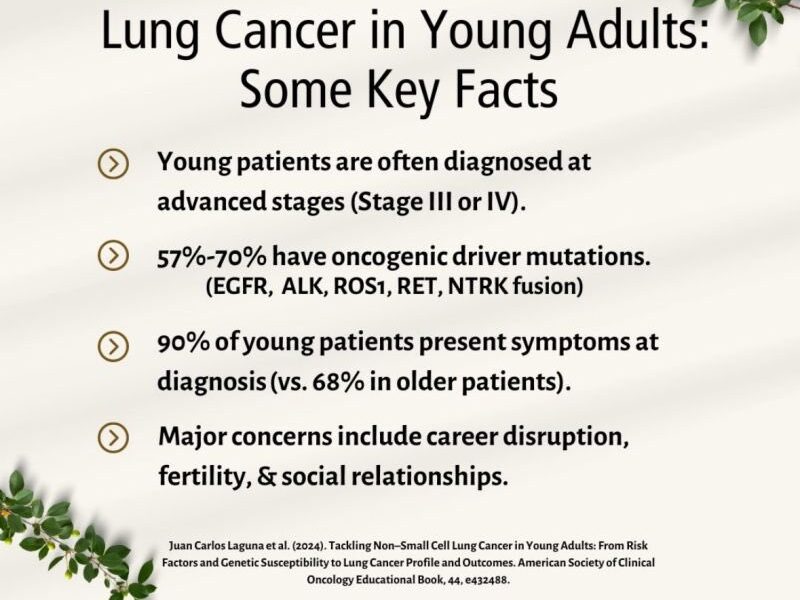 Lung Cancer in Young Adults: Some Key Facts

Young patients are often diagnosed at advanced stages (Stage III or IV).

57%-70% have oncogenic driver mutations. (EGFR, ALK, ROS1, RET, NTRK fusion)

90% of young patients present symptoms at diagnosis (vs. 68% in older patients).

Major concerns include career disruption, fertility, & social relationships.

Juan Carlos Laguna et al. (2024). Tackling Non–Small Cell Lung Cancer in Young Adults: From Risk Factors and Genetic Susceptibility to Lung Cancer Profile and Outcomes. American Society of Clinical Oncology Educational Book, 44, e432488.